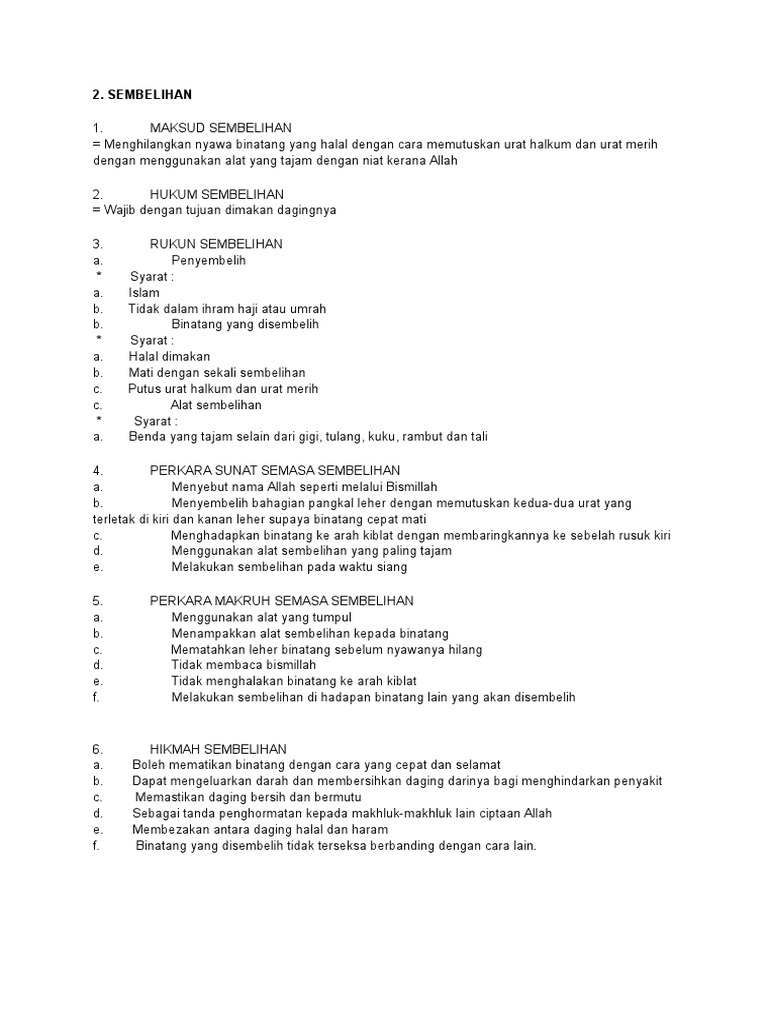 2. SEMBELIHAN

1. MAKSUD SEMBELIHAN
= Menghilangkan nyawa binatang yang halal dengan cara memutuskan urat halkum dan urat merih dengan menggunakan alat yang tajam dengan niat kerana Allah

2. HUKUM SEMBELIHAN
= Wajib dengan tujuan dimakan dagingnya

3. RUKUN SEMBELIHAN
a. Penyembelih
* Syarat :
a. Islam
b. Tidak dalam ihram haji atau umrah
b. Binatang yang disembelih
* Syarat :
a. Halal dimakan
b. Mati dengan sekali sembelihan
c. Putus urat halkum dan urat merih
c. Alat sembelihan
* Syarat :
a. Benda yang tajam selain dari gigi, tulang, kuku, rambut dan tali

4. PERKARA SUNAT SEMASA SEMBELIHAN
a. Menyebut nama Allah seperti melalui Bismillah
b. Menyembelih bahagian pangkal leher dengan memutuskan kedua-dua urat yang terletak di kiri dan kanan leher supaya binatang cepat mati
c. Menghadapkan binatang ke arah kiblat dengan membaringkannya ke sebelah rusuk kiri
d. Menggunakan alat sembelihan yang paling tajam
e. Melakukan sembelihan pada waktu siang

5. PERKARA MAKRUH SEMASA SEMBELIHAN
a. Menggunakan alat yang tumpul
b. Menampakkan alat sembelihan kepada binatang
c. Mematahkan leher binatang sebelum nyawanya hilang
d. Tidak membaca bismillah
e. Tidak menghalakan binatang ke arah kiblat
f. Melakukan sembelihan di hadapan binatang lain yang akan disembelih

6. HIKMAH SEMBELIHAN
a. Boleh mematikan binatang dengan cara yang cepat dan selamat
b. Dapat mengeluarkan darah dan membersihkan daging darinya bagi menghindarkan penyakit
c. Memastikan daging bersih dan bermutu
d. Sebagai tanda penghormatan kepada makhluk-makhluk lain ciptaan Allah
e. Membezakan antara daging halal dan haram
f. Binatang yang disembelih tidak terseksa berbanding dengan cara lain.